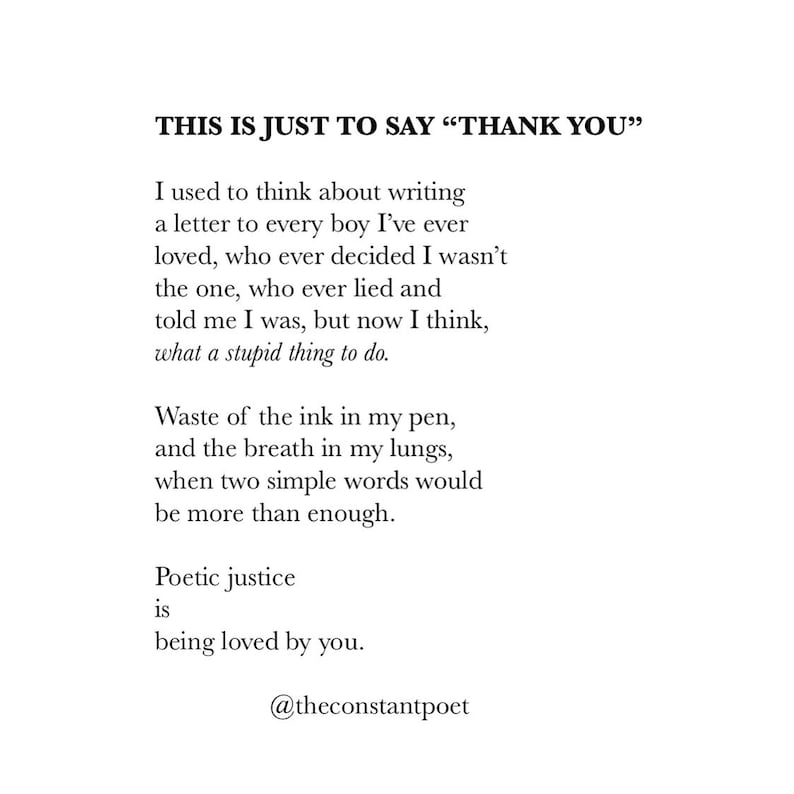 THIS IS JUST TO SAY “THANK YOU”

I used to think about writing
a letter to every boy I’ve ever
loved, who ever decided I wasn’t
the one, who ever lied and
told me I was, but now I think,
what a stupid thing to do.

Waste of the ink in my pen,
and the breath in my lungs,
when two simple words would
be more than enough.

Poetic justice
is
being loved by you.

@theconstantpoet